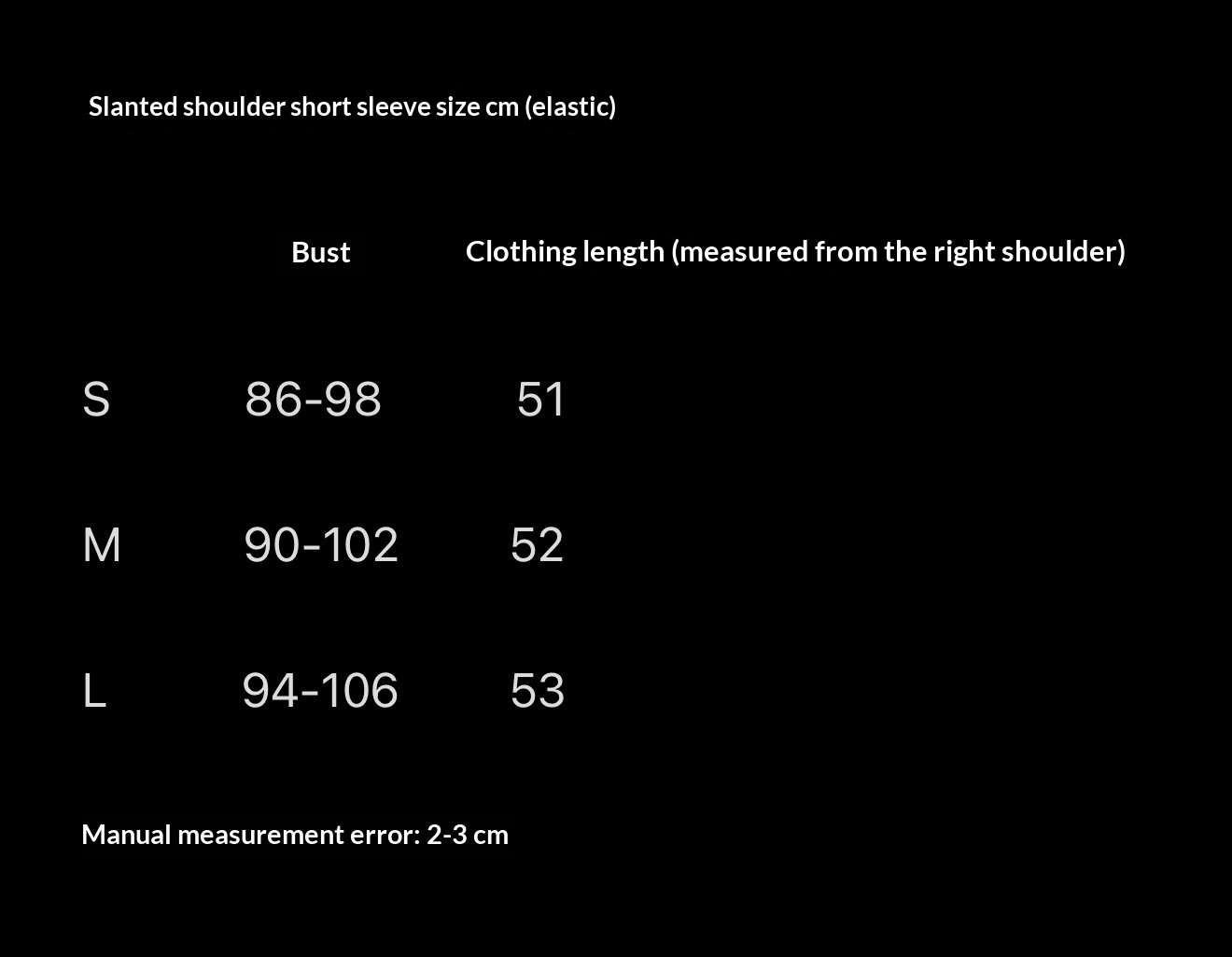 Slanted shoulder short sleeve size cm (elastic)

| | Bust | Clothing length (measured from the right shoulder) |
|---|---|---|
| S | 86-98 | 51 |
| M | 90-102 | 52 |
| L | 94-106 | 53 |

Manual measurement error: 2-3 cm